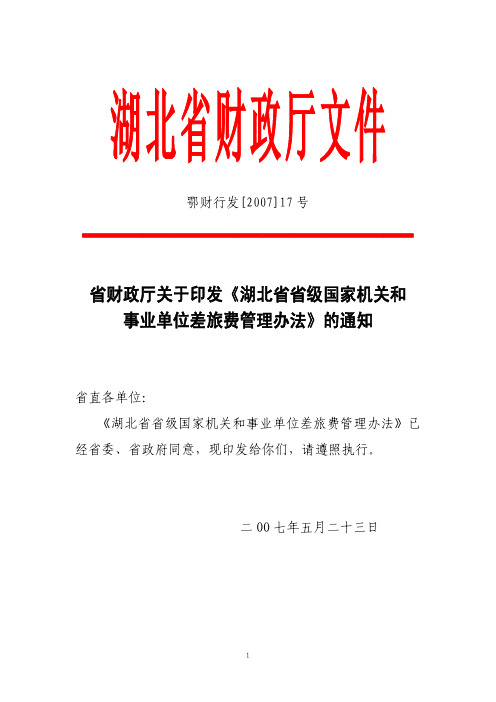 湖北省财政厅文件

鄂财行发[2007]17号

省财政厅关于印发《湖北省省级国家机关和事业单位差旅费管理办法》的通知

省直各单位:

《湖北省省级国家机关和事业单位差旅费管理办法》已经省委、省政府同意，现印发给你们，请遵照执行。

二00七年五月二十三日

1